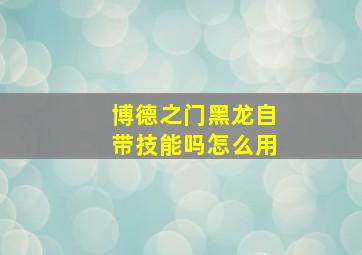 博德之门黑龙自带技能吗怎么用